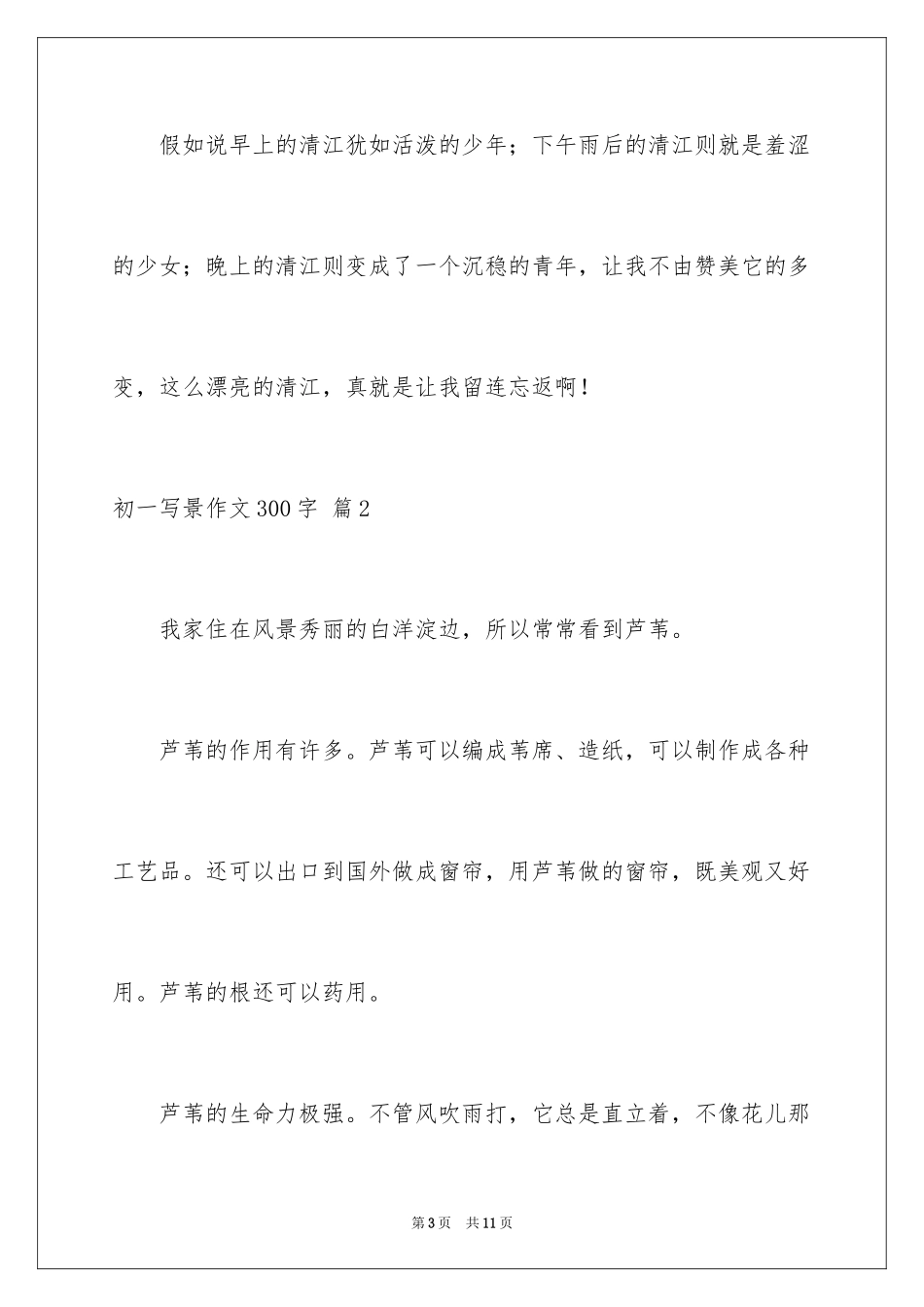 假如说早上的清江犹如活泼的少年；下午雨后的清江则就是羞涩的少女；晚上的清江则变成了一个沉稳的青年，让我不由赞美它的多变，这么漂亮的清江，真就是让我留连忘返啊！

初一写景作文300字 篇2

我家住在风景秀丽的白洋淀边，所以常常看到芦苇。

芦苇的作用有许多。芦苇可以编成苇席、造纸，可以制作成各种工艺品。还可以出口到国外做成窗帘，用芦苇做的窗帘，既美观又好用。芦苇的根还可以药用。

芦苇的生命力极强。不管风吹雨打，它总是直立着，不像花儿那

第3页 共11页